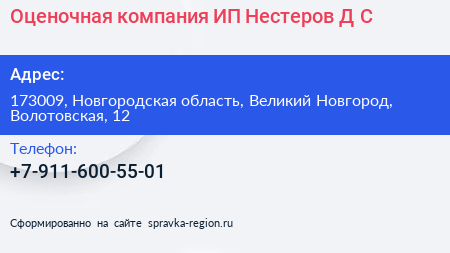 Оценочная компания ИП Нестеров Д С

Адрес:

173009, Новгородская область, Великий Новгород, Волотовская, 12

Телефон:

+7-911-600-55-01

Сформированно на сайте spravka-region.ru